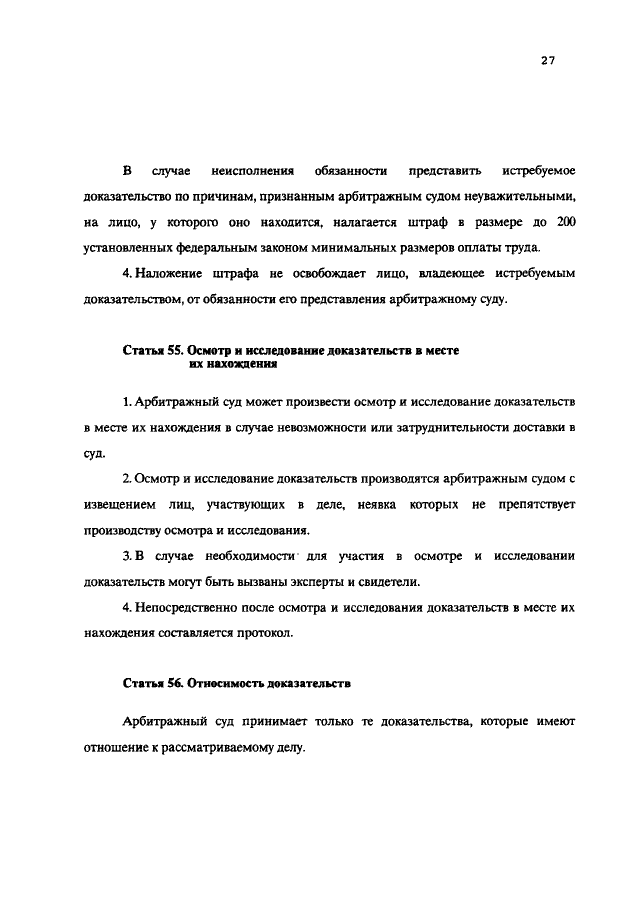 27

В случае неисполнения обязанности представить истребуемое доказательство по причинам, признанным арбитражным судом неуважительными, на лицо, у которого оно находится, налагается штраф в размере до 200 установленных федеральным законом минимальных размеров оплаты труда.

4. Наложение штрафа не освобождает лицо, владеющее истребуемым доказательством, от обязанности его представления арбитражному суду.

Статья 55. Осмотр и исследование доказательств в месте их нахождения

1. Арбитражный суд может произвести осмотр и исследование доказательств в месте их нахождения в случае невозможности или затруднительности доставки в суд.

2. Осмотр и исследование доказательств производятся арбитражным судом с извещением лиц, участвующих в деле, неявка которых не препятствует производству осмотра и исследования.

3. В случае необходимости для участия в осмотре и исследовании доказательств могут быть вызваны эксперты и свидетели.

4. Непосредственно после осмотра и исследования доказательств в месте их нахождения составляется протокол.

Статья 56. Относимость доказательств

Арбитражный суд принимает только те доказательства, которые имеют отношение к рассматриваемому делу.